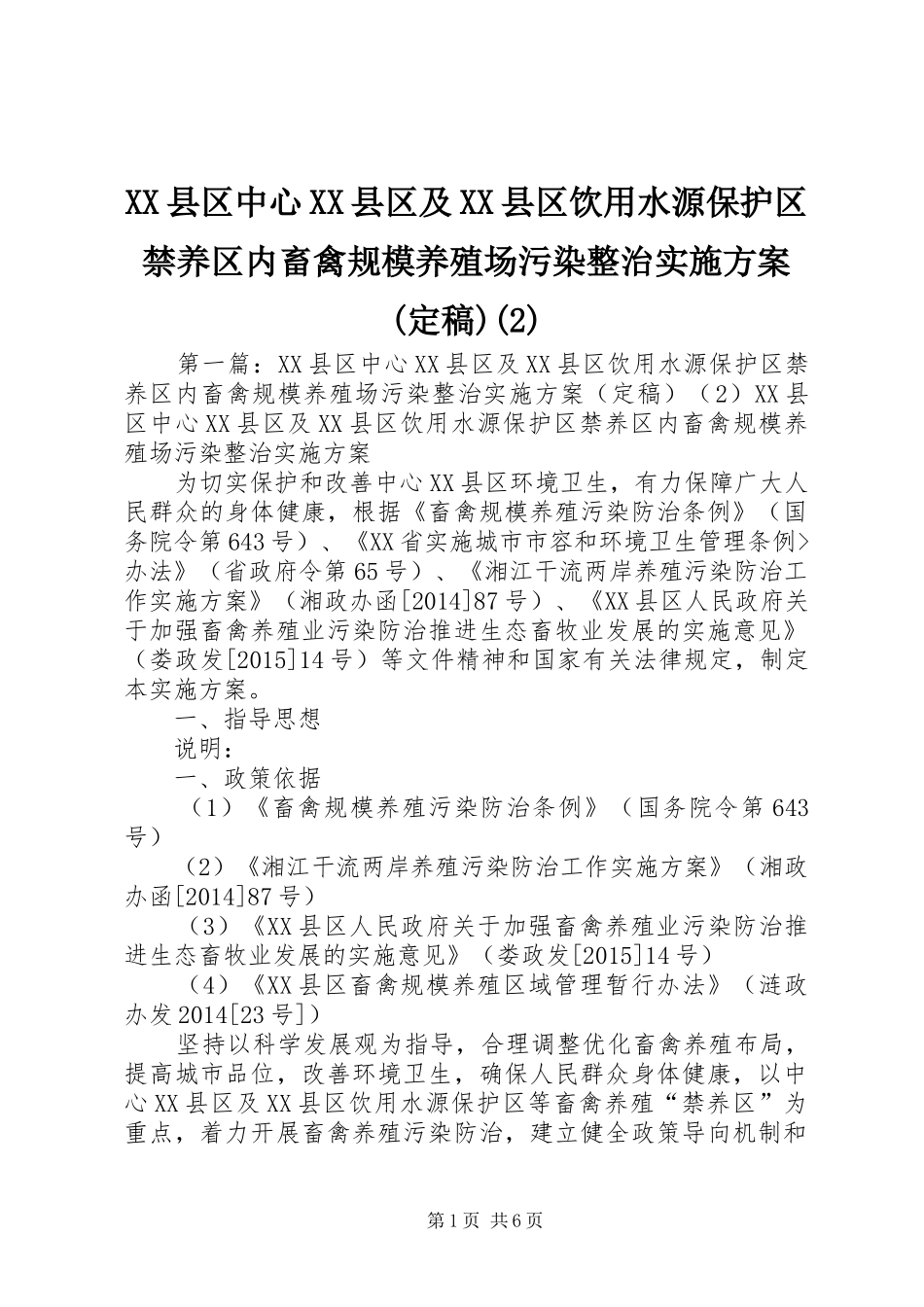 XX县区中心XX县区及XX县区饮用水源保护区禁养区内畜禽规模养殖场污染整治实施方案(定稿)(2)

第一篇：XX县区中心XX县区及XX县区饮用水源保护区禁养区内畜禽规模养殖场污染整治实施方案（定稿）（2）XX县区中心XX县区及XX县区饮用水源保护区禁养区内畜禽规模养殖场污染整治实施方案

为切实保护和改善中心XX县区环境卫生，有力保障广大人民群众的身体健康，根据《畜禽规模养殖污染防治条例》（国务院令第643号）、《XX省实施城市市容和环境卫生管理条例>办法》（省政府令第65号）、《湘江干流两岸养殖污染防治工作实施方案》（湘政办函[2014]87号）、《XX县区人民政府关于加强畜禽养殖业污染防治推进生态畜牧业发展的实施意见》（娄政发[2015]14号）等文件精神和国家有关法律规定，制定本实施方案。

一、指导思想

说明：

一、政策依据

（1）《畜禽规模养殖污染防治条例》（国务院令第643号）

（2）《湘江干流两岸养殖污染防治工作实施方案》（湘政办函[2014]87号）

（3）《XX县区人民政府关于加强畜禽养殖业污染防治推进生态畜牧业发展的实施意见》（娄政发[2015]14号）

（4）《XX县区畜禽规模养殖区域管理暂行办法》（涟政办发2014[23号]）

坚持以科学发展观为指导，合理调整优化畜禽养殖布局，提高城市品位，改善环境卫生，确保人民群众身体健康，以中心XX县区及XX县区饮用水源保护区等畜禽养殖“禁养区”为重点，着力开展畜禽养殖污染防治，建立健全政策导向机制和

第1页 共6页